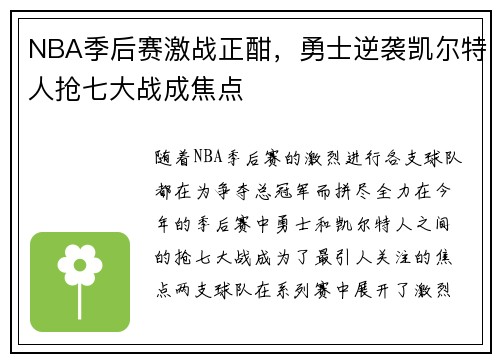 NBA季后赛激战正酣，勇士逆袭凯尔特人抢七大战成焦点

随着NBA季后赛的激烈进行各支球队都在为争夺总冠军而拼尽全力在今年的季后赛中勇士和凯尔特人之间的抢七大战成为了最引人关注的焦点两支球队在系列赛中展开了激烈